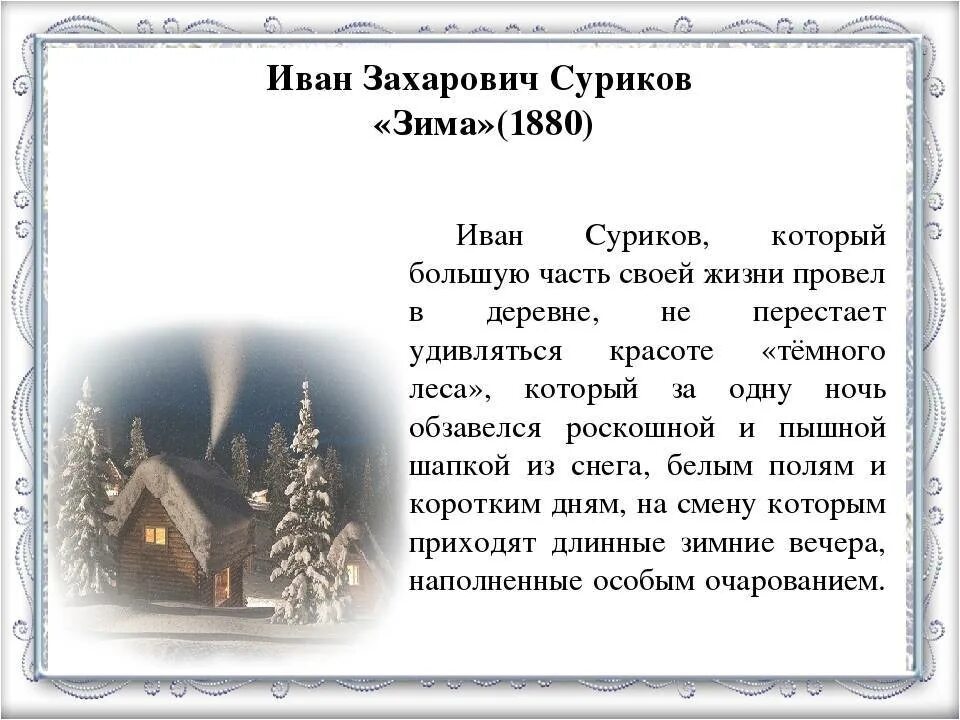 Иван Захарович Суриков
«Зима»(1880)

Иван Суриков, который большую часть своей жизни провел в деревне, не перестает удивляться красоте «тёмного леса», который за одну ночь обзавелся роскошной и пышной шапкой из снега, белым полям и коротким дням, на смену которым приходят длинные зимние вечера, наполненные особым очарованием.